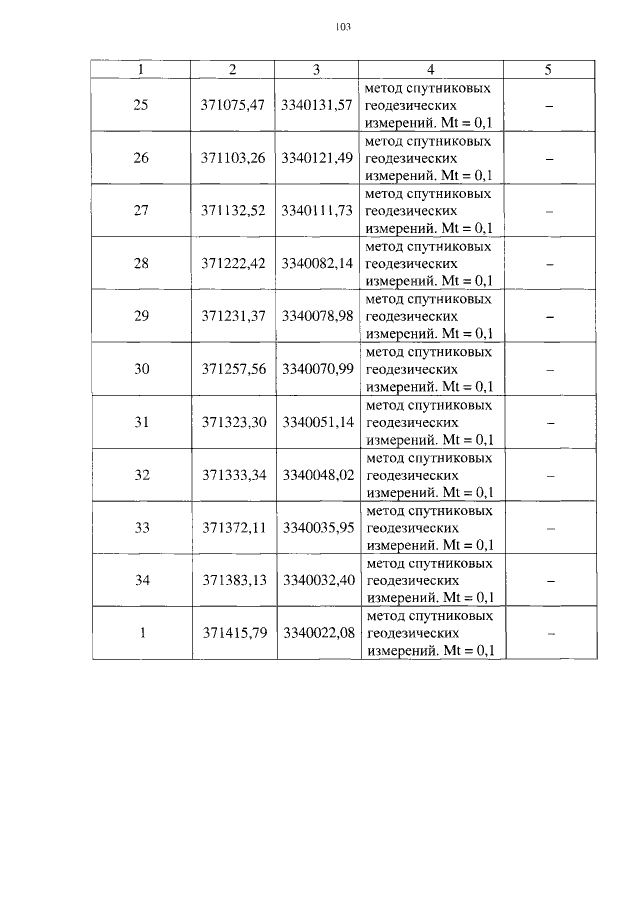 103

| 1 | 2 | 3 | 4 | 5 |
|---|---|---|---|---|
| 25 | 371075,47 | 3340131,57 | метод спутниковых геодезических измерений. Mt = 0,1 | – |
| 26 | 371103,26 | 3340121,49 | метод спутниковых геодезических измерений. Mt = 0,1 | – |
| 27 | 371132,52 | 3340111,73 | метод спутниковых геодезических измерений. Mt = 0,1 | – |
| 28 | 371222,42 | 3340082,14 | метод спутниковых геодезических измерений. Mt = 0,1 | – |
| 29 | 371231,37 | 3340078,98 | метод спутниковых геодезических измерений. Mt = 0,1 | – |
| 30 | 371257,56 | 3340070,99 | метод спутниковых геодезических измерений. Mt = 0,1 | – |
| 31 | 371323,30 | 3340051,14 | метод спутниковых геодезических измерений. Mt = 0,1 | – |
| 32 | 371333,34 | 3340048,02 | метод спутниковых геодезических измерений. Mt = 0,1 | – |
| 33 | 371372,11 | 3340035,95 | метод спутниковых геодезических измерений. Mt = 0,1 | – |
| 34 | 371383,13 | 3340032,40 | метод спутниковых геодезических измерений. Mt = 0,1 | – |
| 1 | 371415,79 | 3340022,08 | метод спутниковых геодезических измерений. Mt = 0,1 | – |